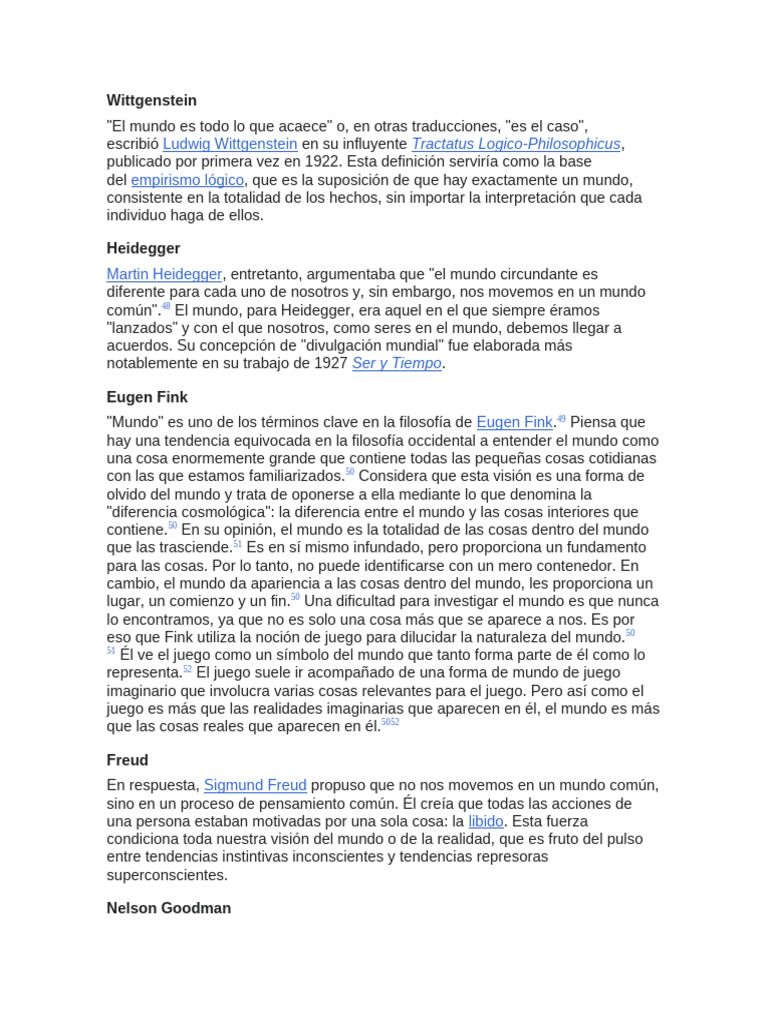 Wittgenstein

"El mundo es todo lo que acaece" o, en otras traducciones, "es el caso", escribió Ludwig Wittgenstein en su influyente Tractatus Logico-Philosophicus, publicado por primera vez en 1922. Esta definición serviría como la base del empirismo lógico, que es la suposición de que hay exactamente un mundo, consistente en la totalidad de los hechos, sin importar la interpretación que cada individuo haga de ellos.

Heidegger

Martin Heidegger, entretanto, argumentaba que "el mundo circundante es diferente para cada uno de nosotros y, sin embargo, nos movemos en un mundo común".$^{48}$ El mundo, para Heidegger, era aquel en el que siempre éramos "lanzados" y con el que nosotros, como seres en el mundo, debemos llegar a acuerdos. Su concepción de "divulgación mundial" fue elaborada más notablemente en su trabajo de 1927 Ser y Tiempo.

Eugen Fink

"Mundo" es uno de los términos clave en la filosofía de Eugen Fink.$^{49}$ Piensa que hay una tendencia equivocada en la filosofía occidental a entender el mundo como una cosa enormemente grande que contiene todas las pequeñas cosas cotidianas con las que estamos familiarizados.$^{50}$ Considera que esta visión es una forma de olvido del mundo y trata de oponerse a ella mediante lo que denomina la "diferencia cosmológica": la diferencia entre el mundo y las cosas interiores que contiene.$^{50}$ En su opinión, el mundo es la totalidad de las cosas dentro del mundo que las trasciende.$^{51}$ Es en sí mismo infundado, pero proporciona un fundamento para las cosas. Por lo tanto, no puede identificarse con un mero contenedor. En cambio, el mundo da apariencia a las cosas dentro del mundo, les proporciona un lugar, un comienzo y un fin.$^{50}$ Una dificultad para investigar el mundo es que nunca lo encontramos, ya que no es solo una cosa más que se aparece a nos. Es por eso que Fink utiliza la noción de juego para dilucidar la naturaleza del mundo.$^{50}$ $^{51}$ Él ve el juego como un símbolo del mundo que tanto forma parte de él como lo representa.$^{52}$ El juego suele ir acompañado de una forma de mundo de juego imaginario que involucra varias cosas relevantes para el juego. Pero así como el juego es más que las realidades imaginarias que aparecen en él, el mundo es más que las cosas reales que aparecen en él.$^{5052}$

Freud

En respuesta, Sigmund Freud propuso que no nos movemos en un mundo común, sino en un proceso de pensamiento común. Él creía que todas las acciones de una persona estaban motivadas por una sola cosa: la libido. Esta fuerza condiciona toda nuestra visión del mundo o de la realidad, que es fruto del pulso entre tendencias instintivas inconscientes y tendencias represoras superconscientes.

Nelson Goodman